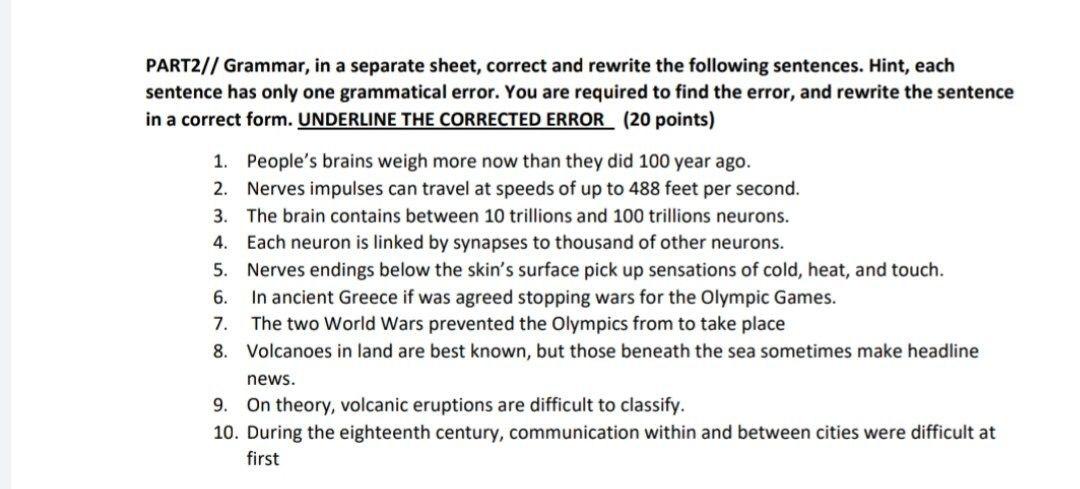 PART2// Grammar, in a separate sheet, correct and rewrite the following sentences. Hint, each sentence has only one grammatical error. You are required to find the error, and rewrite the sentence in a correct form. UNDERLINE THE CORRECTED ERROR (20 points)

1. People's brains weigh more now than they did 100 year ago.
2. Nerves impulses can travel at speeds of up to 488 feet per second.
3. The brain contains between 10 trillions and 100 trillions neurons.
4. Each neuron is linked by synapses to thousand of other neurons.
5. Nerves endings below the skin's surface pick up sensations of cold, heat, and touch.
6. In ancient Greece if was agreed stopping wars for the Olympic Games.
7. The two World Wars prevented the Olympics from to take place
8. Volcanoes in land are best known, but those beneath the sea sometimes make headline news.
9. On theory, volcanic eruptions are difficult to classify.
10. During the eighteenth century, communication within and between cities were difficult at first